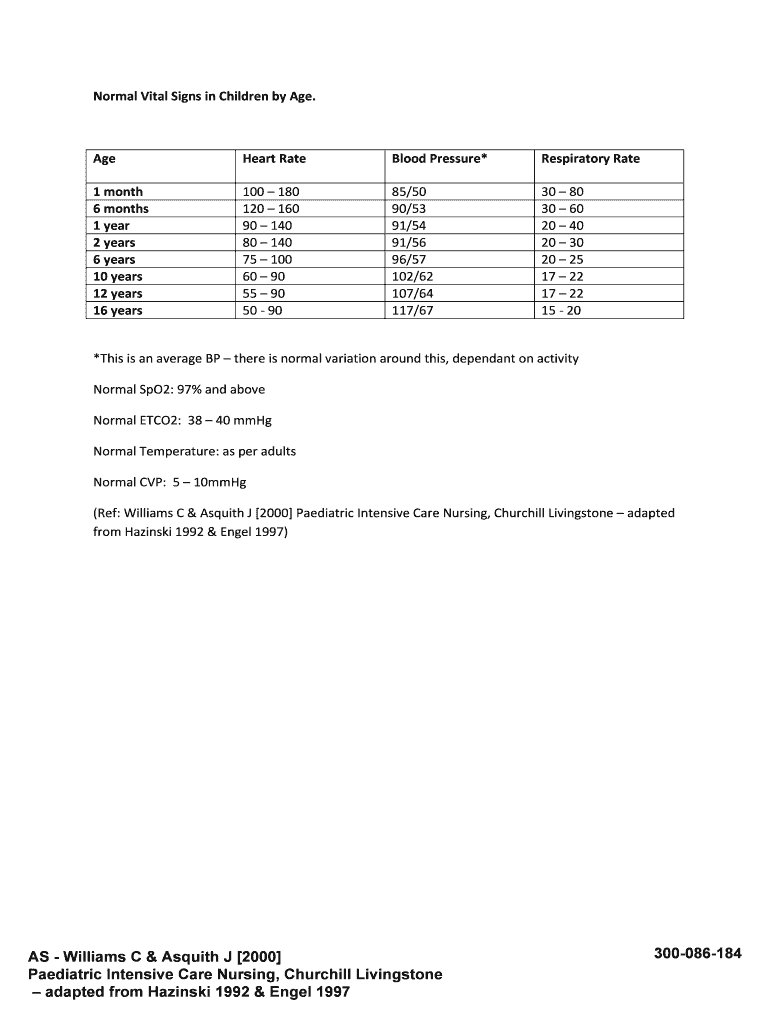 Normal Vital Signs in Children by Age.

| Age | Heart Rate | Blood Pressure* | Respiratory Rate |
|---|---|---|---|
| 1 month | 100 – 180 | 85/50 | 30 – 80 |
| 6 months | 120 – 160 | 90/53 | 30 – 60 |
| 1 year | 90 – 140 | 91/54 | 20 – 40 |
| 2 years | 80 – 140 | 91/56 | 20 – 30 |
| 6 years | 75 – 100 | 96/57 | 20 – 25 |
| 10 years | 60 – 90 | 102/62 | 17 – 22 |
| 12 years | 55 – 90 | 107/64 | 17 – 22 |
| 16 years | 50 - 90 | 117/67 | 15 - 20 |

*This is an average BP – there is normal variation around this, dependant on activity

Normal SpO2: 97% and above

Normal ETCO2: 38 – 40 mmHg

Normal Temperature: as per adults

Normal CVP: 5 – 10mmHg

(Ref: Williams C & Asquith J [2000] Paediatric Intensive Care Nursing, Churchill Livingstone – adapted from Hazinski 1992 & Engel 1997)

AS - Williams C & Asquith J [2000]
Paediatric Intensive Care Nursing, Churchill Livingstone
– adapted from Hazinski 1992 & Engel 1997

300-086-184